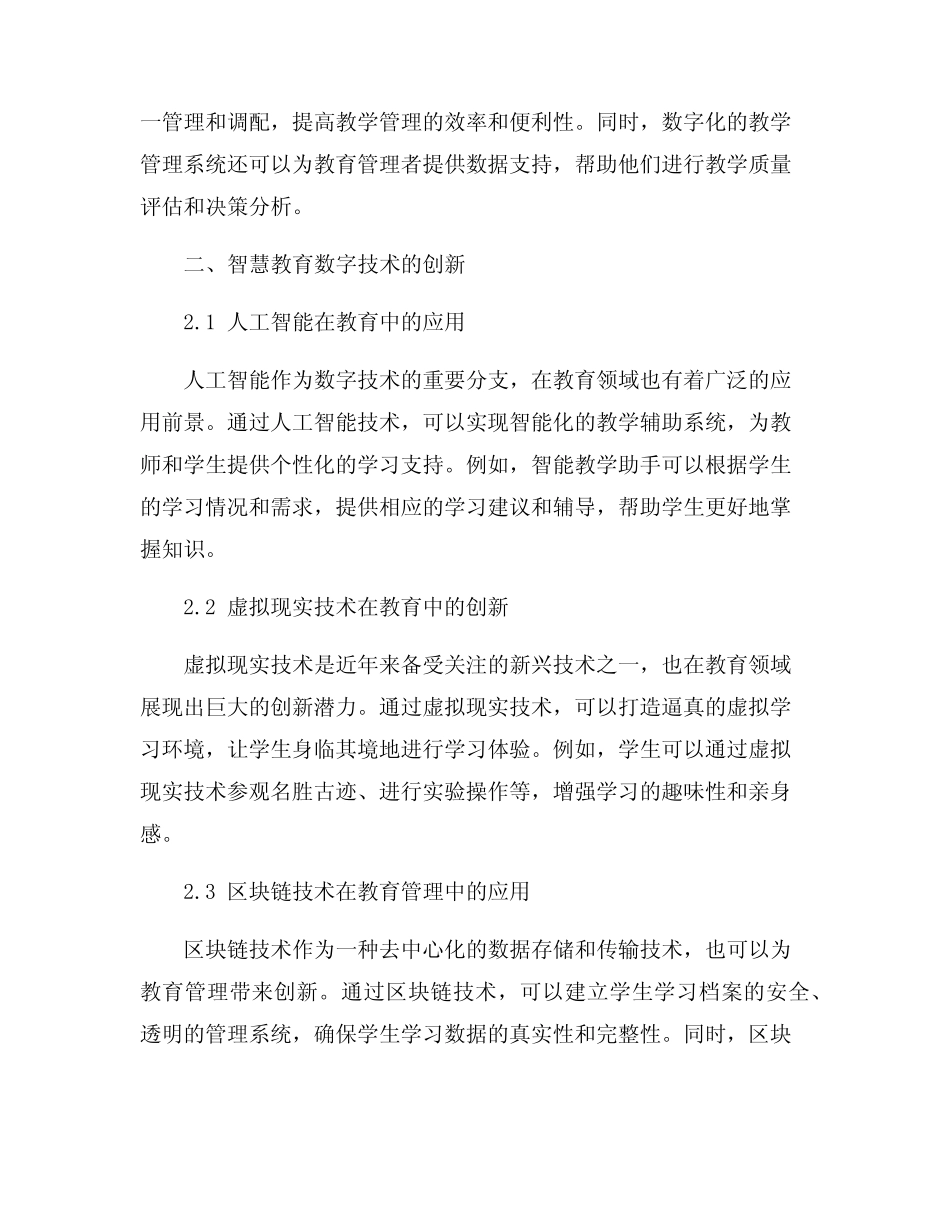 一管理和调配，提高教学管理的效率和便利性。同时，数字化的教学管理系统还可以为教育管理者提供数据支持，帮助他们进行教学质量评估和决策分析。

二、智慧教育数字技术的创新

2.1 人工智能在教育中的应用

人工智能作为数字技术的重要分支，在教育领域也有着广泛的应用前景。通过人工智能技术，可以实现智能化的教学辅助系统，为教师和学生提供个性化的学习支持。例如，智能教学助手可以根据学生的学习情况和需求，提供相应的学习建议和辅导，帮助学生更好地掌握知识。

2.2 虚拟现实技术在教育中的创新

虚拟现实技术是近年来备受关注的新兴技术之一，也在教育领域展现出巨大的创新潜力。通过虚拟现实技术，可以打造逼真的虚拟学习环境，让学生身临其境地进行学习体验。例如，学生可以通过虚拟现实技术参观名胜古迹、进行实验操作等，增强学习的趣味性和亲身感。

2.3 区块链技术在教育管理中的应用

区块链技术作为一种去中心化的数据存储和传输技术，也可以为教育管理带来创新。通过区块链技术，可以建立学生学习档案的安全、透明的管理系统，确保学生学习数据的真实性和完整性。同时，区块